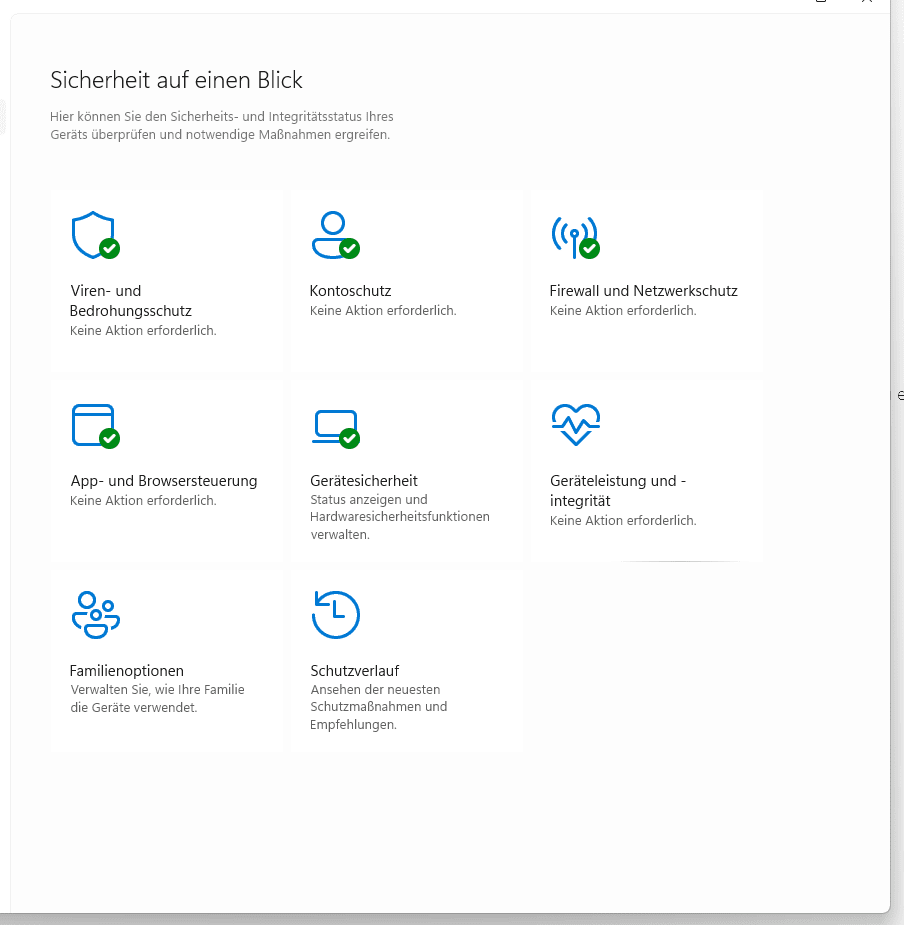 Sicherheit auf einen Blick

Hier können Sie den Sicherheits- und Integritätsstatus Ihres Geräts überprüfen und notwendige Maßnahmen ergreifen.

Viren- und Bedrohungsschutz
Keine Aktion erforderlich.

Kontoschutz
Keine Aktion erforderlich.

Firewall und Netzwerkschutz
Keine Aktion erforderlich.

App- und Browsersteuerung
Keine Aktion erforderlich.

Gerätesicherheit
Status anzeigen und Hardwaresicherheitsfunktionen verwalten.

Geräteleistung und -integrität
Keine Aktion erforderlich.

Familienoptionen
Verwalten Sie, wie Ihre Familie die Geräte verwendet.

Schutzverlauf
Ansehen der neuesten Schutzmaßnahmen und Empfehlungen.